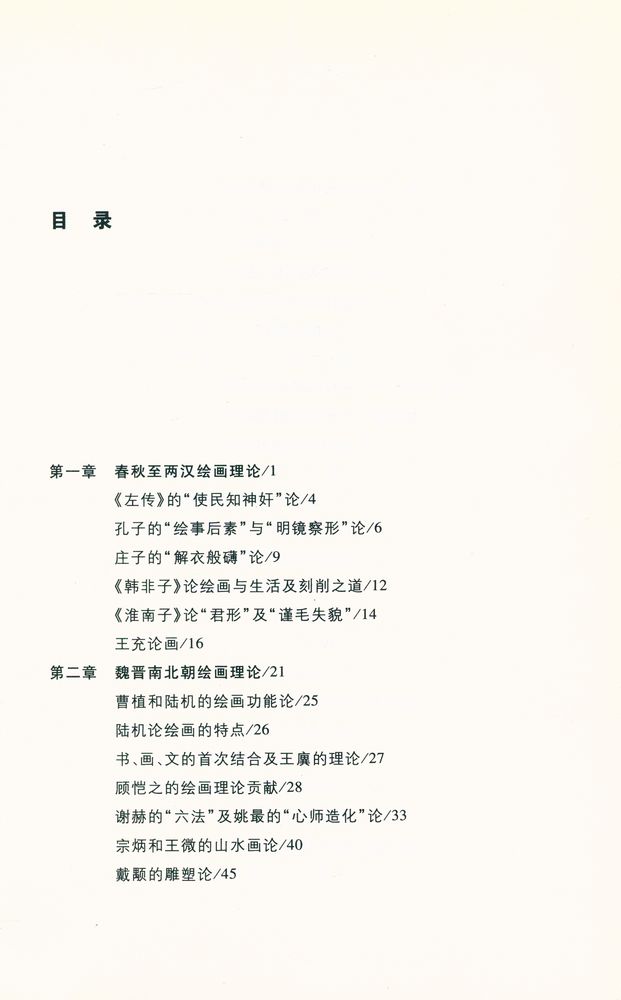 目　录

第一章　春秋至两汉绘画理论/1

《左传》的“使民知神奸”论/4

孔子的“绘事后素”与“明镜察形”论/6

庄子的“解衣般礴”论/9

《韩非子》论绘画与生活及刻削之道/12

《淮南子》论“君形”及“谨毛失貌”/14

王充论画/16

第二章　魏晋南北朝绘画理论/21

曹植和陆机的绘画功能论/25

陆机论绘画的特点/26

书、画、文的首次结合及王廙的理论/27

顾恺之的绘画理论贡献/28

谢赫的“六法”及姚最的“心师造化”论/33

宗炳和王微的山水画论/40

戴颙的雕塑论/45